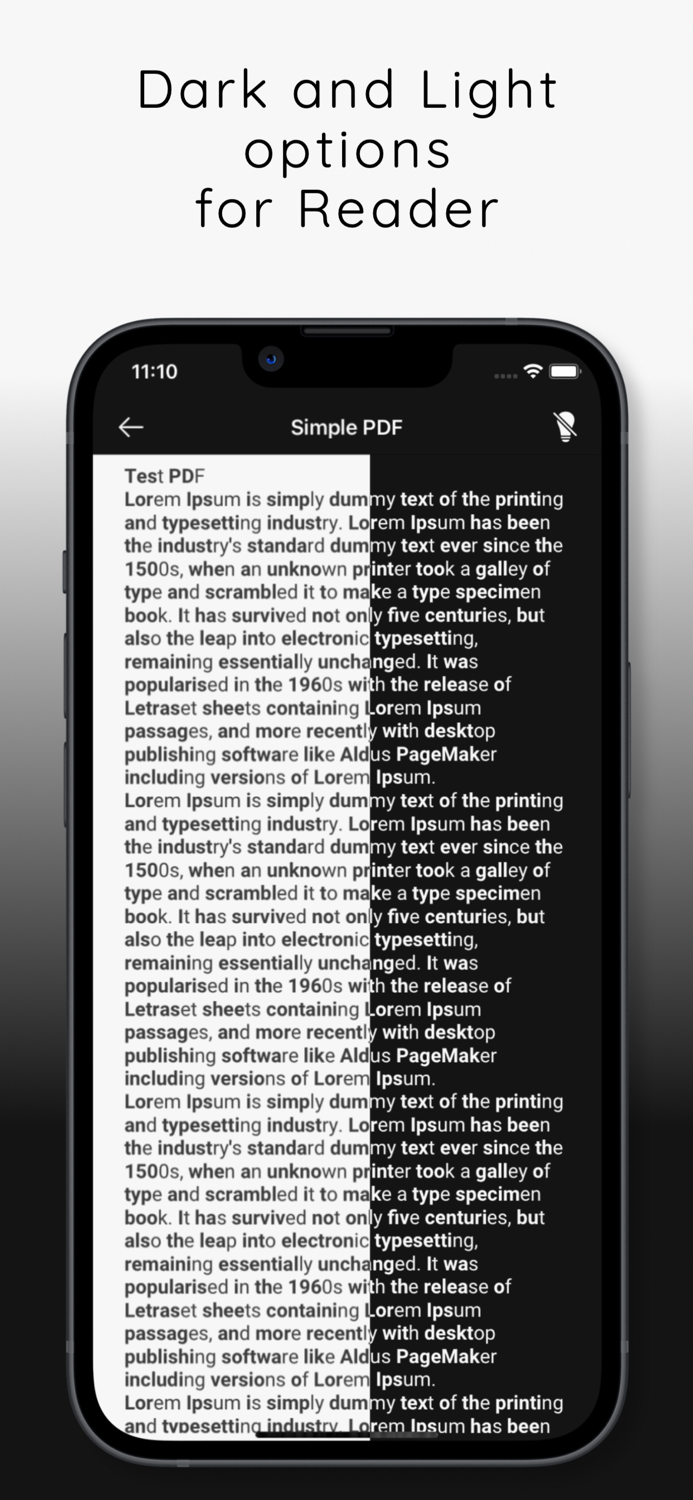 Dark and Light options for Reader

11:10

Simple PDF

Test PDF
Lorem Ipsum is simply dummy text of the printing and typesetting industry. Lorem Ipsum has been the industry's standard dummy text ever since the 1500s, when an unknown printer took a galley of type and scrambled it to make a type specimen book. It has survived not only five centuries, but also the leap into electronic typesetting, remaining essentially unchanged. It was popularised in the 1960s with the release of Letraset sheets containing Lorem Ipsum passages, and more recently with desktop publishing software like Aldus PageMaker including versions of Lorem Ipsum.
Lorem Ipsum is simply dummy text of the printing and typesetting industry. Lorem Ipsum has been the industry's standard dummy text ever since the 1500s, when an unknown printer took a galley of type and scrambled it to make a type specimen book. It has survived not only five centuries, but also the leap into electronic typesetting, remaining essentially unchanged. It was popularised in the 1960s with the release of Letraset sheets containing Lorem Ipsum passages, and more recently with desktop publishing software like Aldus PageMaker including versions of Lorem Ipsum.
Lorem Ipsum is simply dummy text of the printing and typesetting industry. Lorem Ipsum has been the industry's standard dummy text ever since the 1500s, when an unknown printer took a galley of type and scrambled it to make a type specimen book. It has survived not only five centuries, but also the leap into electronic typesetting, remaining essentially unchanged. It was popularised in the 1960s with the release of Letraset sheets containing Lorem Ipsum passages, and more recently with desktop publishing software like Aldus PageMaker including versions of Lorem Ipsum.
Lorem Ipsum is simply dummy text of the printing and typesetting industry. Lorem Ipsum has been